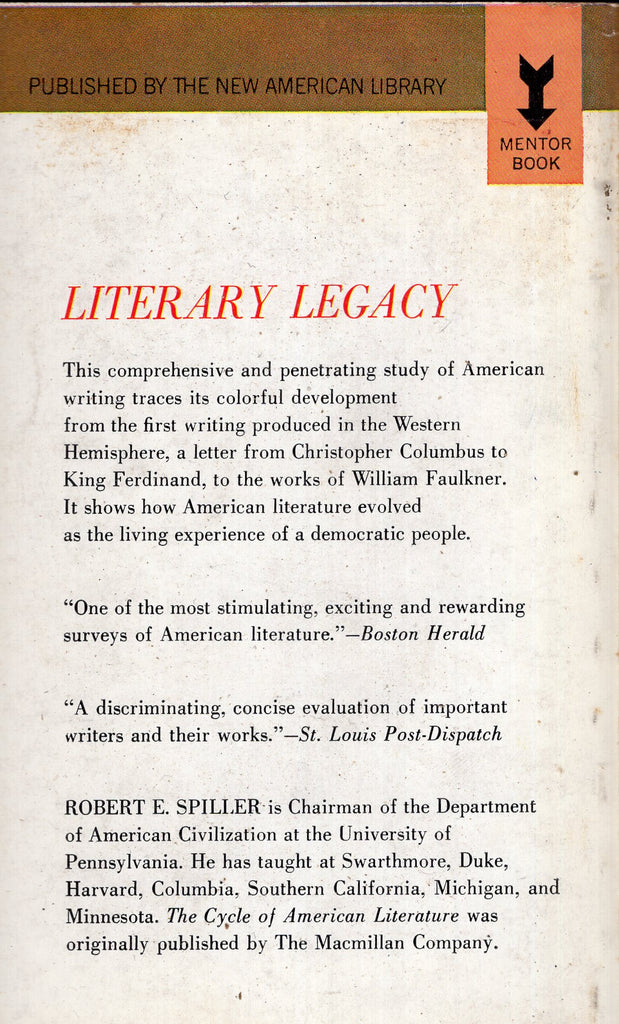 PUBLISHED BY THE NEW AMERICAN LIBRARY

MENTOR BOOK

LITERARY LEGACY

This comprehensive and penetrating study of American writing traces its colorful development from the first writing produced in the Western Hemisphere, a letter from Christopher Columbus to King Ferdinand, to the works of William Faulkner. It shows how American literature evolved as the living experience of a democratic people.

"One of the most stimulating, exciting and rewarding surveys of American literature."—Boston Herald

"A discriminating, concise evaluation of important writers and their works."—St. Louis Post-Dispatch

ROBERT E. SPILLER is Chairman of the Department of American Civilization at the University of Pennsylvania. He has taught at Swarthmore, Duke, Harvard, Columbia, Southern California, Michigan, and Minnesota. The Cycle of American Literature was originally published by The Macmillan Company.